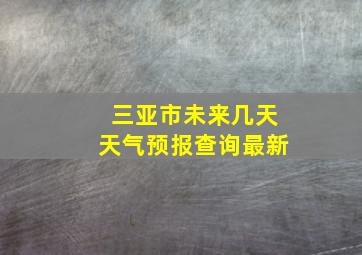 三亚市未来几天
天气预报查询最新